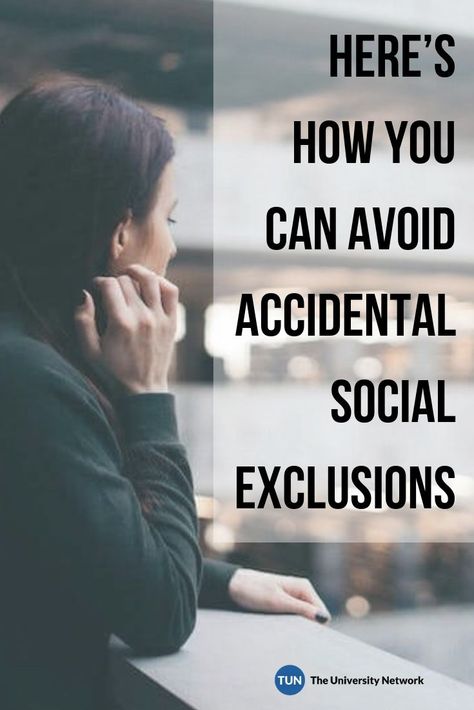 HERE'S HOW YOU CAN AVOID ACCIDENTAL SOCIAL EXCLUSIONS

TUN The University Network